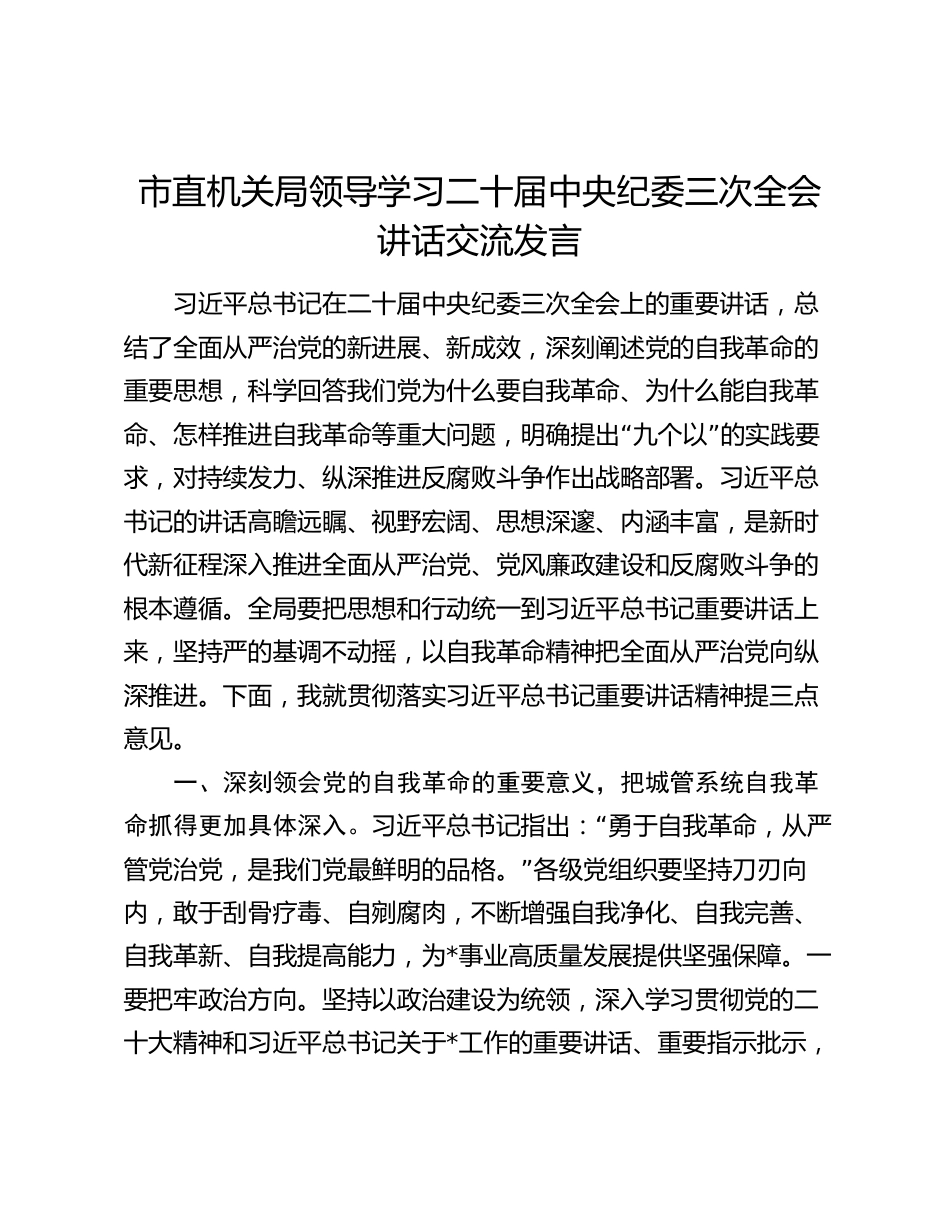 市直机关局领导学习二十届中央纪委三次全会讲话交流发言

习近平总书记在二十届中央纪委三次全会上的重要讲话，总结了全面从严治党的新进展、新成效，深刻阐述党的自我革命的重要思想，科学回答我们党为什么要自我革命、为什么能自我革命、怎样推进自我革命等重大问题，明确提出“九个以”的实践要求，对持续发力、纵深推进反腐败斗争作出战略部署。习近平总书记的讲话高瞻远瞩、视野宏阔、思想深邃、内涵丰富，是新时代新征程深入推进全面从严治党、党风廉政建设和反腐败斗争的根本遵循。全局要把思想和行动统一到习近平总书记重要讲话上来，坚持严的基调不动摇，以自我革命精神把全面从严治党向纵深推进。下面，我就贯彻落实习近平总书记重要讲话精神提三点意见。

一、深刻领会党的自我革命的重要意义，把城管系统自我革命抓得更加具体深入。习近平总书记指出：“勇于自我革命，从严管党治党，是我们党最鲜明的品格。”各级党组织要坚持刀刃向内，敢于刮骨疗毒、自剜腐肉，不断增强自我净化、自我完善、自我革新、自我提高能力，为*事业高质量发展提供坚强保障。一要把牢政治方向。坚持以政治建设为统领，深入学习贯彻党的二十大精神和习近平总书记关于*工作的重要讲话、重要指示批示，